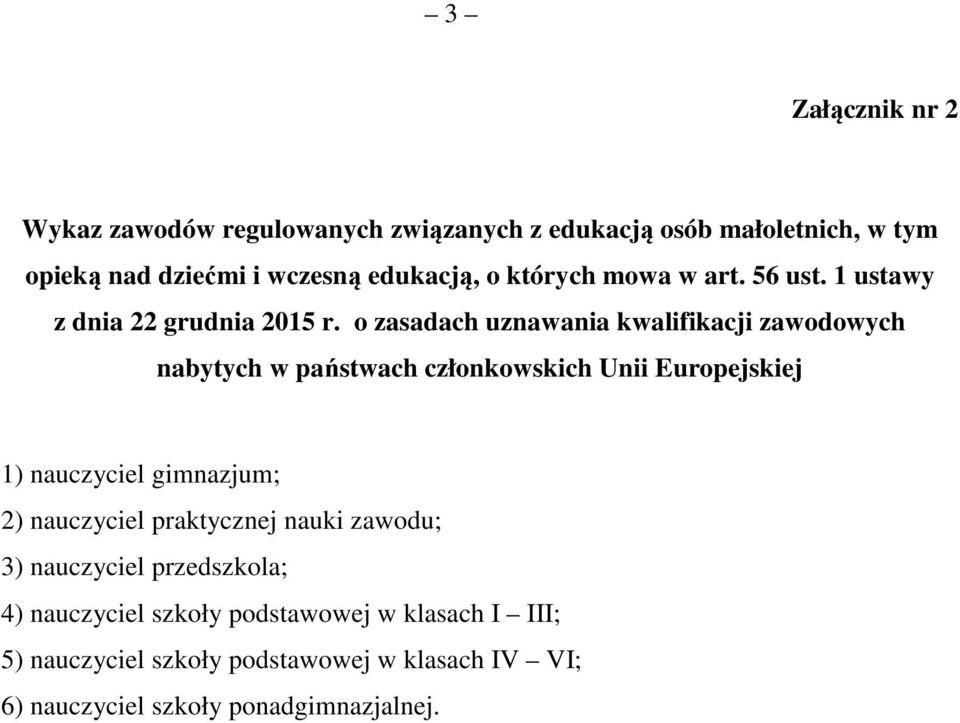 – 3 –

Załącznik nr 2

Wykaz zawodów regulowanych związanych z edukacją osób małoletnich, w tym opieką nad dziećmi i wczesną edukacją, o których mowa w art. 56 ust. 1 ustawy z dnia 22 grudnia 2015 r. o zasadach uznawania kwalifikacji zawodowych nabytych w państwach członkowskich Unii Europejskiej

1) nauczyciel gimnazjum;

2) nauczyciel praktycznej nauki zawodu;

3) nauczyciel przedszkola;

4) nauczyciel szkoły podstawowej w klasach I – III;

5) nauczyciel szkoły podstawowej w klasach IV – VI;

6) nauczyciel szkoły ponadgimnazjalnej.